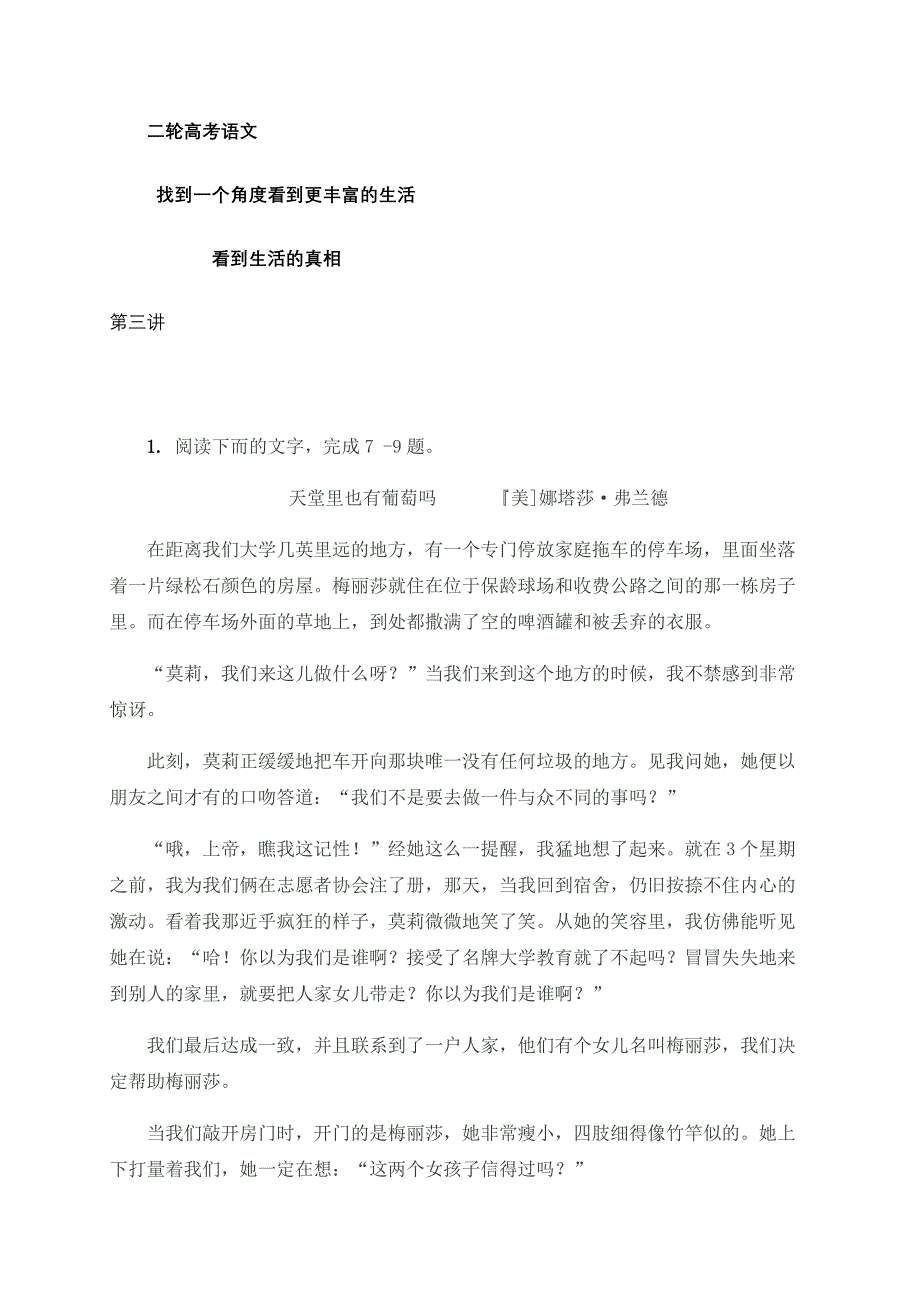 二轮高考语文

找到一个角度看到更丰富的生活

看到生活的真相

第三讲

1. 阅读下面的文字，完成 7 -9 题。

天堂里也有葡萄吗　　　『美]娜塔莎·弗兰德

在距离我们大学几英里远的地方，有一个专门停放家庭拖车的停车场，里面坐落着一片绿松石颜色的房屋。梅丽莎就住在位于保龄球场和收费公路之间的那一栋房子里。而在停车场外面的草地上，到处都撒满了空的啤酒罐和被丢弃的衣服。

“莫莉，我们来这儿做什么呀？”当我们来到这个地方的时候，我不禁感到非常惊讶。

此刻，莫莉正缓缓地把车开向那块唯一没有任何垃圾的地方。见我问她，她便以朋友之间才有的口吻答道：“我们不是要去做一件与众不同的事吗？”

“哦，上帝，瞧我这记性！”经她这么一提醒，我猛地想了起来。就在 3 个星期之前，我为我们俩在志愿者协会注了册，那天，当我回到宿舍，仍旧按捺不住内心的激动。看着我那近乎疯狂的样子，莫莉微微地笑了笑。从她的笑容里，我仿佛能听见她在说：“哈！你以为我们是谁啊？接受了名牌大学教育就了不起吗？冒冒失失地来到别人的家里，就要把人家女儿带走？你以为我们是谁啊？”

我们最后达成一致，并且联系到了一户人家，他们有个女儿名叫梅丽莎，我们决定帮助梅丽莎。

当我们敲开房门时，开门的是梅丽莎，她非常瘦小，四肢细得像竹竿似的。她上下打量着我们，她一定在想：“这两个女孩子信得过吗？”